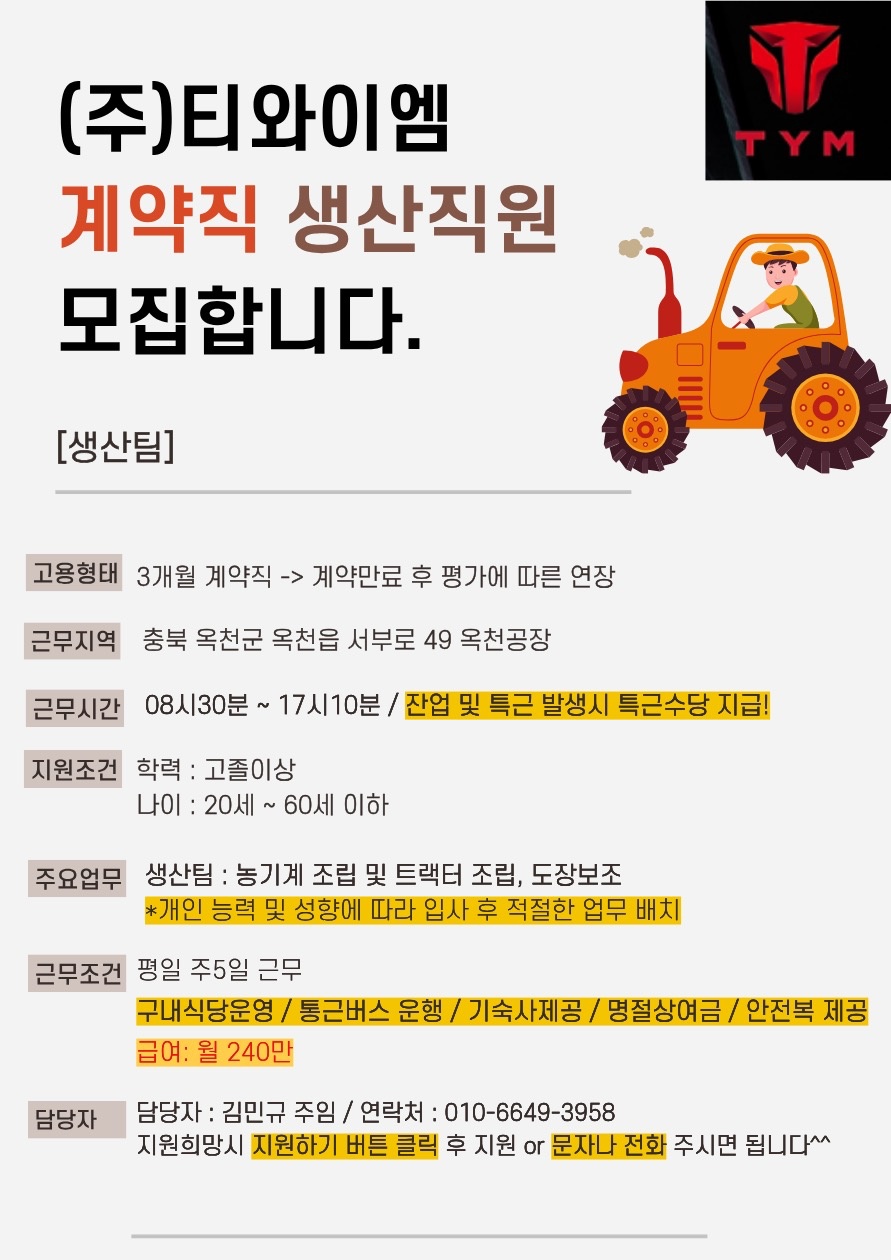 TYM

(주)티와이엠
계약직 생산직원
모집합니다.

[생산팀]

고용형태 3개월 계약직 -> 계약만료 후 평가에 따른 연장

근무지역 충북 옥천군 옥천읍 서부로 49 옥천공장

근무시간 08시30분 ~ 17시10분 / 잔업 및 특근 발생시 특근수당 지급!

지원조건 학력 : 고졸이상
나이 : 20세 ~ 60세 이하

주요업무 생산팀 : 농기계 조립 및 트랙터 조립, 도장보조
*개인 능력 및 성향에 따라 입사 후 적절한 업무 배치

근무조건 평일 주5일 근무
구내식당운영 / 통근버스 운행 / 기숙사제공 / 명절상여금 / 안전복 제공
급여: 월 240만

담당자 담당자 : 김민규 주임 / 연락처 : 010-6649-3958
지원희망시 지원하기 버튼 클릭 후 지원 or 문자나 전화 주시면 됩니다^^